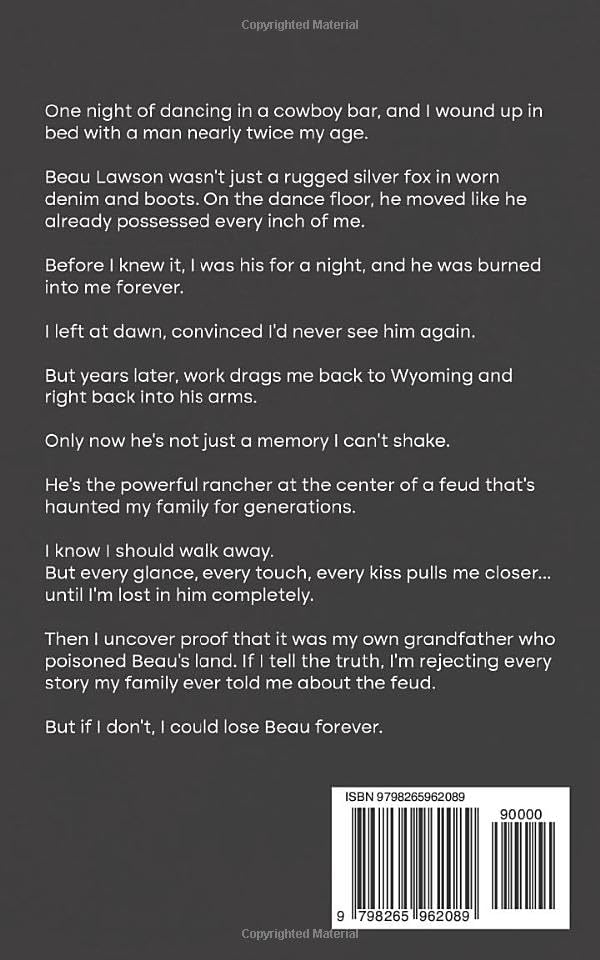 Copyrighted Material

One night of dancing in a cowboy bar, and I wound up in bed with a man nearly twice my age.

Beau Lawson wasn't just a rugged silver fox in worn denim and boots. On the dance floor, he moved like he already possessed every inch of me.

Before I knew it, I was his for a night, and he was burned into me forever.

I left at dawn, convinced I'd never see him again.

But years later, work drags me back to Wyoming and right back into his arms.

Only now he's not just a memory I can't shake.

He's the powerful rancher at the center of a feud that's haunted my family for generations.

I know I should walk away.
But every glance, every touch, every kiss pulls me closer... until I'm lost in him completely.

Then I uncover proof that it was my own grandfather who poisoned Beau's land. If I tell the truth, I'm rejecting every story my family ever told me about the feud.

But if I don't, I could lose Beau forever.

ISBN 9798265962089

90000

9 798265 962089

Copyrighted Material